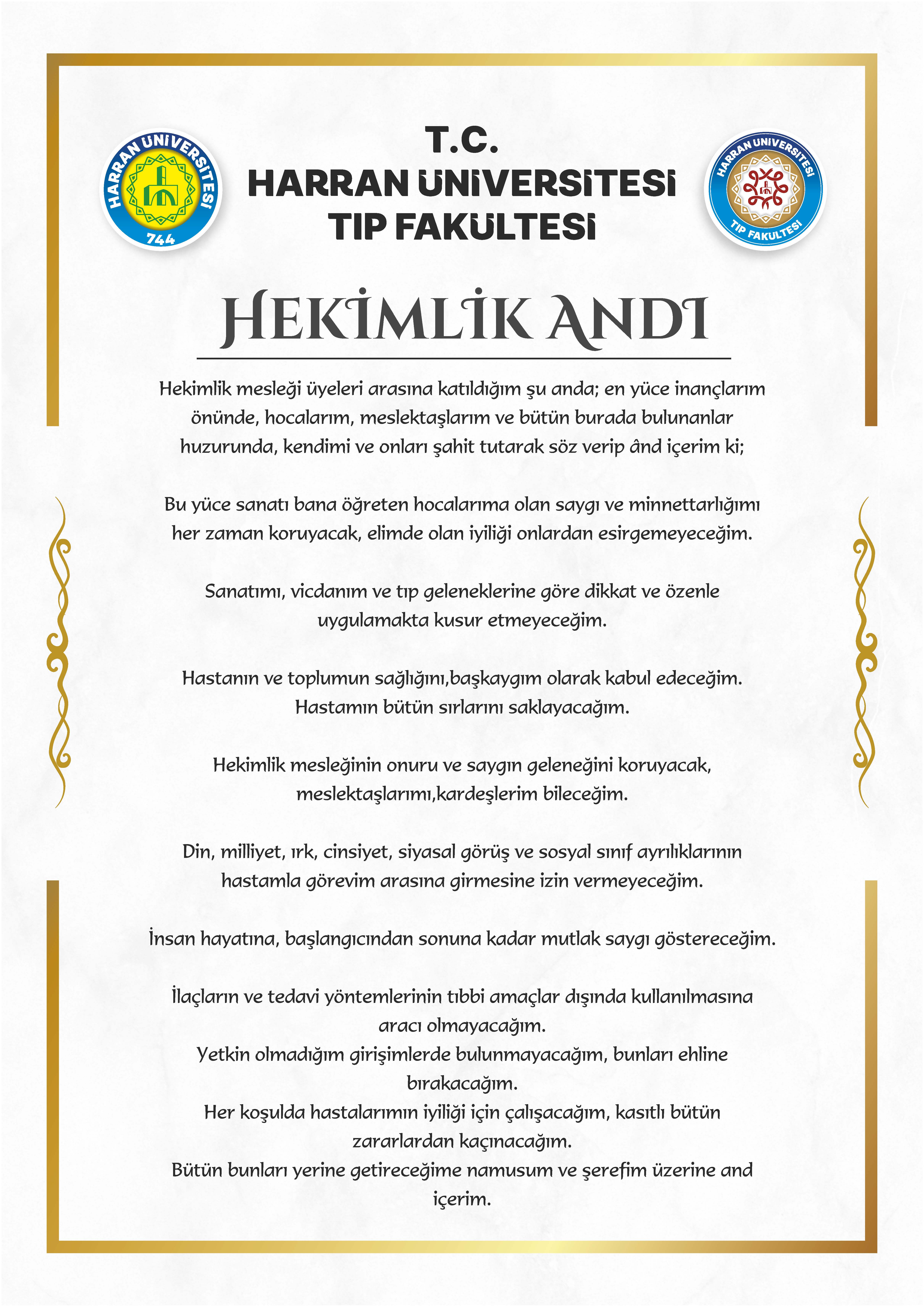 HARRAN ÜNİVERSİTESİ
744

T.C.
HARRAN ÜNİVERSİTESİ
TIP FAKÜLTESİ

HARRAN ÜNİVERSİTESİ
TIP FAKÜLTESİ

HEKİMLİK ANDI

Hekimlik mesleği üyeleri arasına katıldığım şu anda; en yüce inançlarım önünde, hocalarım, meslektaşlarım ve bütün burada bulunanlar huzurunda, kendimi ve onları şahit tutarak söz verip ând içerim ki;

Bu yüce sanatı bana öğreten hocalarıma olan saygı ve minnettarlığımı her zaman koruyacak, elimde olan iyiliği onlardan esirgemeyeceğim.

Sanatımı, vicdanım ve tıp geleneklerine göre dikkat ve özenle uygulamakta kusur etmeyeceğim.

Hastanın ve toplumun sağlığını,başkaygım olarak kabul edeceğim. Hastamın bütün sırlarını saklayacağım.

Hekimlik mesleğinin onuru ve saygın geleneğini koruyacak, meslektaşlarımı,kardeşlerim bileceğim.

Din, milliyet, ırk, cinsiyet, siyasal görüş ve sosyal sınıf ayrılıklarının hastamla görevim arasına girmesine izin vermeyeceğim.

İnsan hayatına, başlangıcından sonuna kadar mutlak saygı göstereceğim.

İlaçların ve tedavi yöntemlerinin tıbbi amaçlar dışında kullanılmasına aracı olmayacağım.
Yetkin olmadığım girişimlerde bulunmayacağım, bunları ehline bırakacağım.
Her koşulda hastalarımın iyiliği için çalışacağım, kasıtlı bütün zararlardan kaçınacağım.
Bütün bunları yerine getireceğime namusum ve şerefim üzerine and içerim.